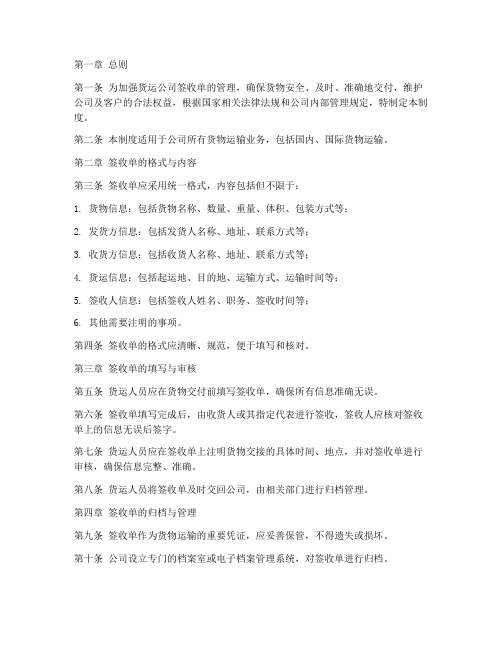 第一章 总则

第一条 为加强货运公司签收单的管理，确保货物安全、及时、准确地交付，维护公司及客户的合法权益，根据国家相关法律法规和公司内部管理规定，特制定本制度。

第二条 本制度适用于公司所有货物运输业务，包括国内、国际货物运输。

第二章 签收单的格式与内容

第三条 签收单应采用统一格式，内容包括但不限于：

1. 货物信息：包括货物名称、数量、重量、体积、包装方式等；

2. 发货方信息：包括发货人名称、地址、联系方式等；

3. 收货方信息：包括收货人名称、地址、联系方式等；

4. 货运信息：包括起运地、目的地、运输方式、运输时间等；

5. 签收人信息：包括签收人姓名、职务、签收时间等；

6. 其他需要注明的事项。

第四条 签收单的格式应清晰、规范，便于填写和核对。

第三章 签收单的填写与审核

第五条 货运人员应在货物交付前填写签收单，确保所有信息准确无误。

第六条 签收单填写完成后，由收货人或其指定代表进行签收，签收人应核对签收单上的信息无误后签字。

第七条 货运人员应在签收单上注明货物交接的具体时间、地点，并对签收单进行审核，确保信息完整、准确。

第八条 货运人员将签收单及时交回公司，由相关部门进行归档管理。

第四章 签收单的归档与管理

第九条 签收单作为货物运输的重要凭证，应妥善保管，不得遗失或损坏。

第十条 公司设立专门的档案室或电子档案管理系统，对签收单进行归档。